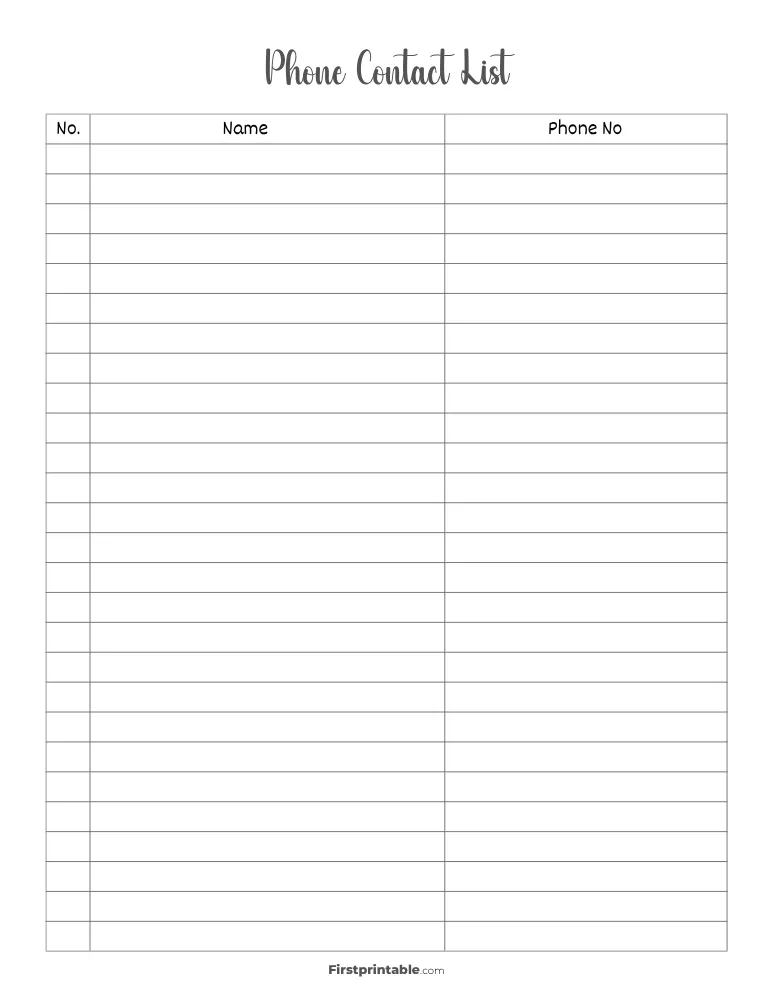 Phone Contact List

| No. | Name | Phone No |
|---|---|---|
| | | |
| | | |
| | | |
| | | |
| | | |
| | | |
| | | |
| | | |
| | | |
| | | |
| | | |
| | | |
| | | |
| | | |
| | | |
| | | |
| | | |
| | | |
| | | |
| | | |
| | | |
| | | |
| | | |
| | | |
| | | |
| | | |
| | | |

Firstprintable.com